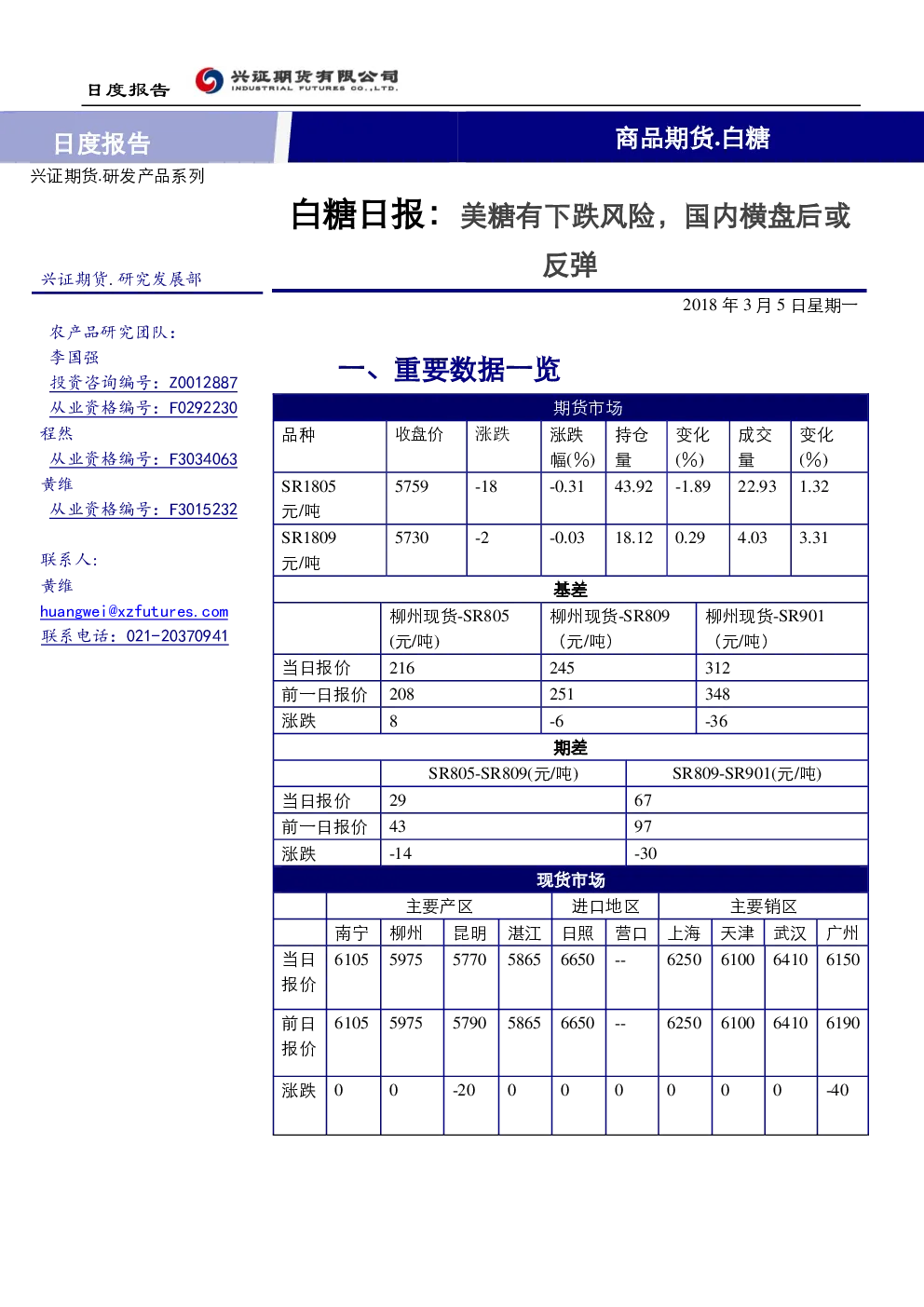 日度报告 兴证期货有限公司 INDUSTRIAL FUTURES CO.,LTD.

日度报告

商品期货.白糖

兴证期货.研发产品系列

白糖日报：美糖有下跌风险，国内横盘后或反弹

兴证期货.研究发展部

2018 年 3 月 5 日星期一

农产品研究团队：
李国强
投资咨询编号：Z0012887
从业资格编号：F0292230
程然
从业资格编号：F3034063
黄维
从业资格编号：F3015232

联系人：
黄维
huangwei@xzfutures.com
联系电话：021-20370941

一、重要数据一览

期货市场

| 品种 | 收盘价 | 涨跌 | 涨跌幅(%) | 持仓量 | 变化(%) | 成交量 | 变化(%) |
|---|---|---|---|---|---|---|---|
| SR1805 元/吨 | 5759 | -18 | -0.31 | 43.92 | -1.89 | 22.93 | 1.32 |
| SR1809 元/吨 | 5730 | -2 | -0.03 | 18.12 | 0.29 | 4.03 | 3.31 |

基差

| | 柳州现货-SR805 (元/吨) | 柳州现货-SR809 (元/吨) | 柳州现货-SR901 (元/吨) |
|---|---|---|---|
| 当日报价 | 216 | 245 | 312 |
| 前一日报价 | 208 | 251 | 348 |
| 涨跌 | 8 | -6 | -36 |

期差

| | SR805-SR809(元/吨) | SR809-SR901(元/吨) |
|---|---|---|
| 当日报价 | 29 | 67 |
| 前一日报价 | 43 | 97 |
| 涨跌 | -14 | -30 |

现货市场

| | 主要产区 | | | | 进口地区 | | 主要销区 | | | |
|---|---|---|---|---|---|---|---|---|---|---|
| | 南宁 | 柳州 | 昆明 | 湛江 | 日照 | 营口 | 上海 | 天津 | 武汉 | 广州 |
| 当日报价 | 6105 | 5975 | 5770 | 5865 | 6650 | -- | 6250 | 6100 | 6410 | 6150 |
| 前日报价 | 6105 | 5975 | 5790 | 5865 | 6650 | -- | 6250 | 6100 | 6410 | 6190 |
| 涨跌 | 0 | 0 | -20 | 0 | 0 | 0 | 0 | 0 | 0 | -40 |